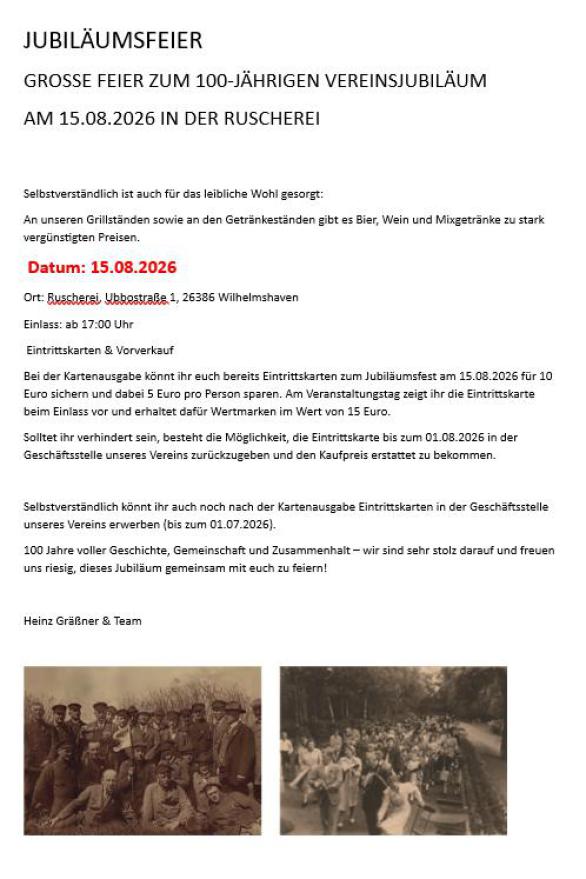 JUBILÄUMSFEIER

GROSSE FEIER ZUM 100-JÄHRIGEN VEREINSJUBILÄUM

AM 15.08.2026 IN DER RUSCHEREI

Selbstverständlich ist auch für das leibliche Wohl gesorgt:

An unseren Grillständen sowie an den Getränkeständen gibt es Bier, Wein und Mixgetränke zu stark vergünstigten Preisen.

Datum: 15.08.2026

Ort: Ruscherei, Ubbostraße 1, 26386 Wilhelmshaven

Einlass: ab 17:00 Uhr

Eintrittskarten & Vorverkauf

Bei der Kartenausgabe könnt ihr euch bereits Eintrittskarten zum Jubiläumsfest am 15.08.2026 für 10 Euro sichern und dabei 5 Euro pro Person sparen. Am Veranstaltungstag zeigt ihr die Eintrittskarte beim Einlass vor und erhaltet dafür Wertmarken im Wert von 15 Euro.

Solltet ihr verhindert sein, besteht die Möglichkeit, die Eintrittskarte bis zum 01.08.2026 in der Geschäftsstelle unseres Vereins zurückzugeben und den Kaufpreis erstattet zu bekommen.

Selbstverständlich könnt ihr auch noch nach der Kartenausgabe Eintrittskarten in der Geschäftsstelle unseres Vereins erwerben (bis zum 01.07.2026).

100 Jahre voller Geschichte, Gemeinschaft und Zusammenhalt – wir sind sehr stolz darauf und freuen uns riesig, dieses Jubiläum gemeinsam mit euch zu feiern!

Heinz Gräßner & Team